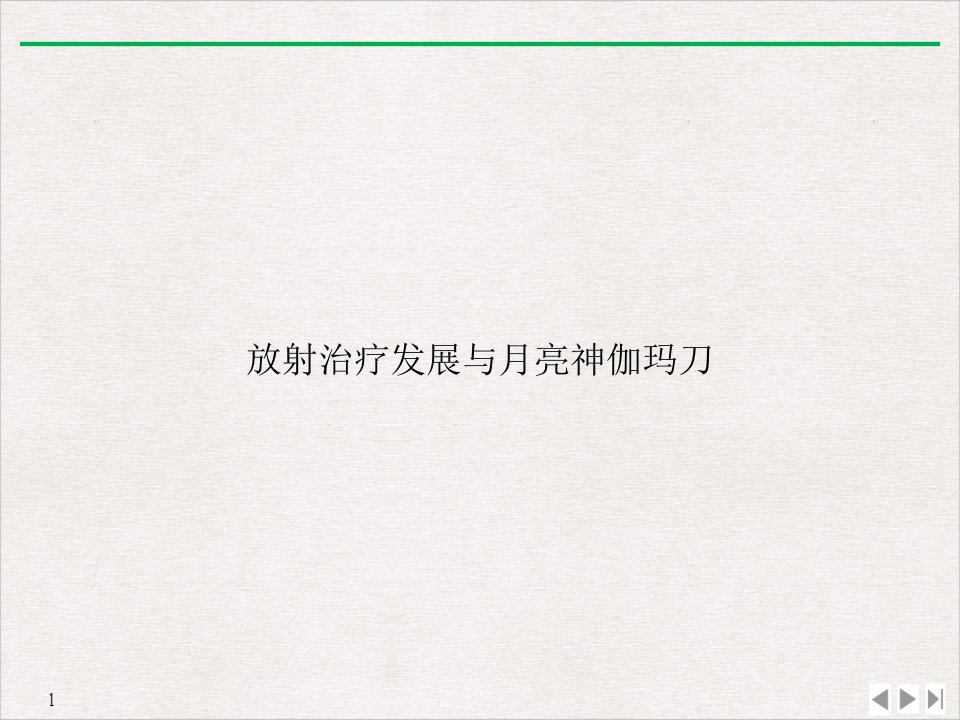 放射治疗发展与月亮神伽玛刀

1